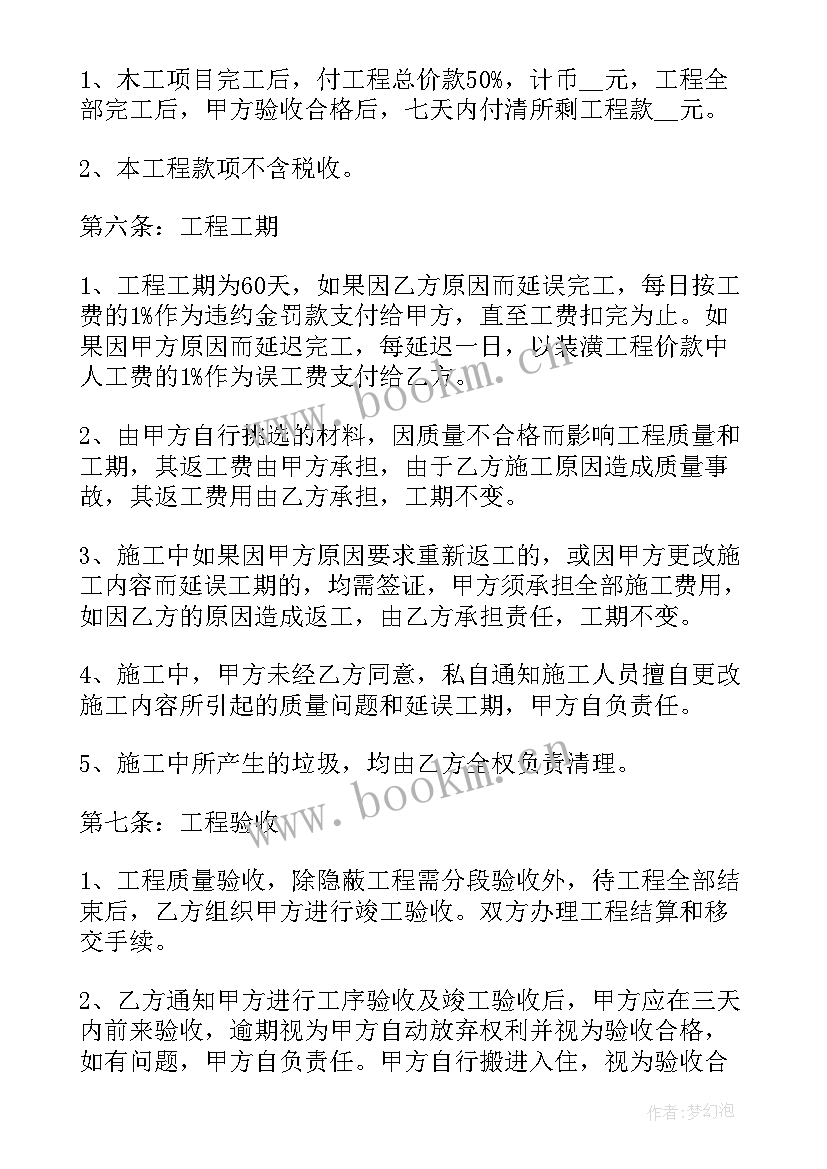 1、木工项目完工后，付工程总价款50%，计币__元，工程全部完工后，甲方验收合格后，七天内付清所剩工程款__元。

2、本工程款项不含税收。

第六条：工程工期

1、工程工期为60天，如果因乙方原因而延误完工，每日按工费的1%作为违约金罚款支付给甲方，直至工费扣完为止。如果因甲方原因而延迟完工，每延迟一日，以装潢工程价款中人工费的1%作为误工费支付给乙方。

2、由甲方自行挑选的材料，因质量不合格而影响工程质量和工期，其返工费由甲方承担，由于乙方施工原因造成质量事故，其返工费用由乙方承担，工期不变。

3、施工中如果因甲方原因要求重新返工的，或因甲方更改施工内容而延误工期的，均需签证，甲方须承担全部施工费用，如因乙方的原因造成返工，由乙方承担责任，工期不变。

4、施工中，甲方未经乙方同意，私自通知施工人员擅自更改施工内容所引起的质量问题和延误工期，甲方自负责任。

5、施工中所产生的垃圾，均由乙方全权负责清理。

第七条：工程验收

1、工程质量验收，除隐蔽工程需分段验收外，待工程全部结束后，乙方组织甲方进行竣工验收。双方办理工程结算和移交手续。

2、乙方通知甲方进行工序验收及竣工验收后，甲方应在三天内前来验收，逾期视为甲方自动放弃权利并视为验收合格，如有问题，甲方自负责任。甲方自行搬进入住，视为验收合

www.bookm.cn
www.bookm.cn
作者：梦幻泡